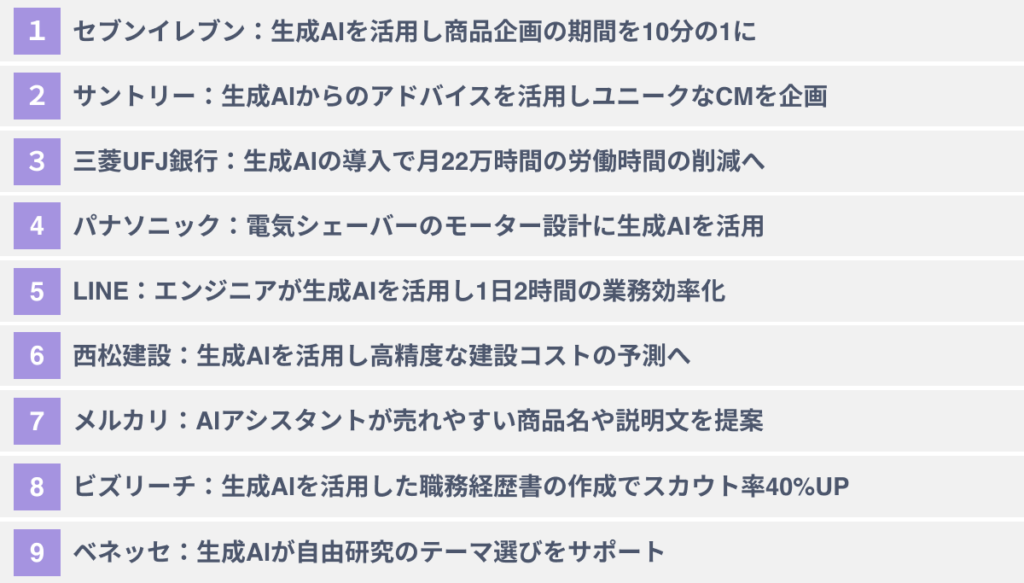 1 セブンイレブン：生成AIを活用し商品企画の期間を10分の1に

2 サントリー：生成AIからのアドバイスを活用しユニークなCMを企画

3 三菱UFJ銀行：生成AIの導入で月22万時間の労働時間の削減へ

4 パナソニック：電気シェーバーのモーター設計に生成AIを活用

5 LINE：エンジニアが生成AIを活用し1日2時間の業務効率化

6 西松建設：生成AIを活用し高精度な建設コストの予測へ

7 メルカリ：AIアシスタントが売れやすい商品名や説明文を提案

8 ビズリーチ：生成AIを活用した職務経歴書の作成でスカウト率40%UP

9 ベネッセ：生成AIが自由研究のテーマ選びをサポート